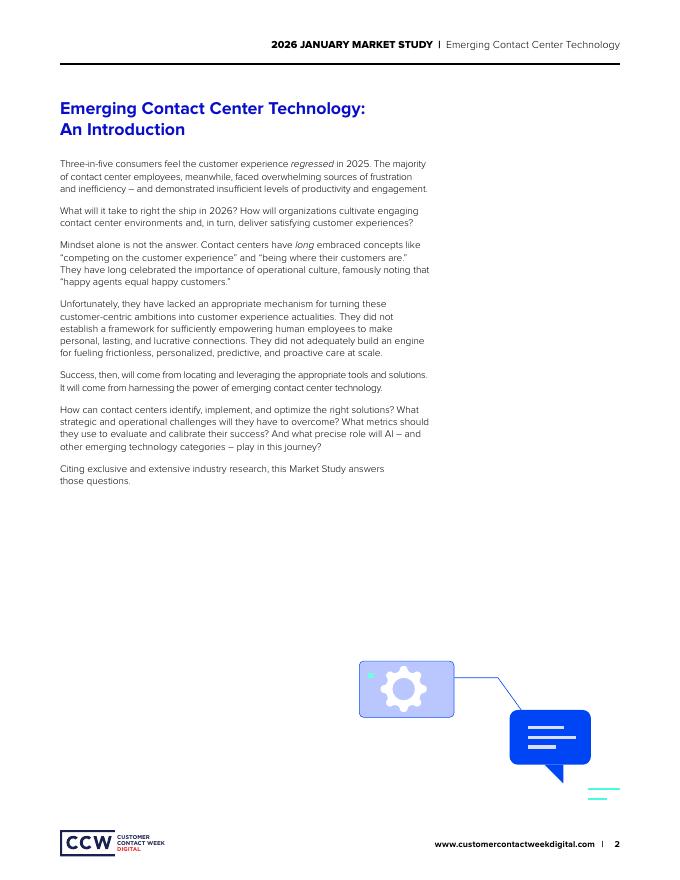 2026 JANUARY MARKET STUDY | Emerging Contact Center Technology

Emerging Contact Center Technology: An Introduction

Three-in-five consumers feel the customer experience regressed in 2025. The majority of contact center employees, meanwhile, faced overwhelming sources of frustration and inefficiency – and demonstrated insufficient levels of productivity and engagement.

What will it take to right the ship in 2026? How will organizations cultivate engaging contact center environments and, in turn, deliver satisfying customer experiences?

Mindset alone is not the answer. Contact centers have long embraced concepts like "competing on the customer experience" and "being where their customers are." They have long celebrated the importance of operational culture, famously noting that "happy agents equal happy customers."

Unfortunately, they have lacked an appropriate mechanism for turning these customer-centric ambitions into customer experience actualities. They did not establish a framework for sufficiently empowering human employees to make personal, lasting, and lucrative connections. They did not adequately build an engine for fueling frictionless, personalized, predictive, and proactive care at scale.

Success, then, will come from locating and leveraging the appropriate tools and solutions. It will come from harnessing the power of emerging contact center technology.

How can contact centers identify, implement, and optimize the right solutions? What strategic and operational challenges will they have to overcome? What metrics should they use to evaluate and calibrate their success? And what precise role will AI – and other emerging technology categories – play in this journey?

Citing exclusive and extensive industry research, this Market Study answers those questions.

CCW CUSTOMER CONTACT WEEK DIGITAL

www.customercontactweekdigital.com | 2